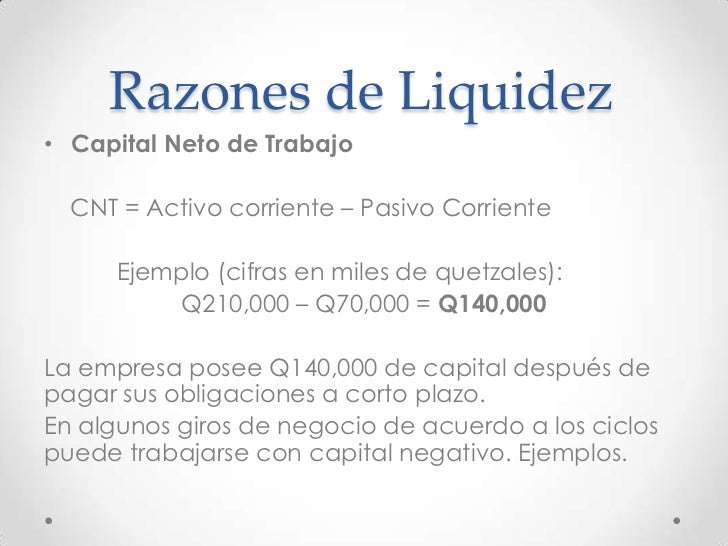 Razones de Liquidez

• Capital Neto de Trabajo

CNT = Activo corriente – Pasivo Corriente

Ejemplo (cifras en miles de quetzales):
Q210,000 – Q70,000 = Q140,000

La empresa posee Q140,000 de capital después de pagar sus obligaciones a corto plazo.

En algunos giros de negocio de acuerdo a los ciclos puede trabajarse con capital negativo. Ejemplos.